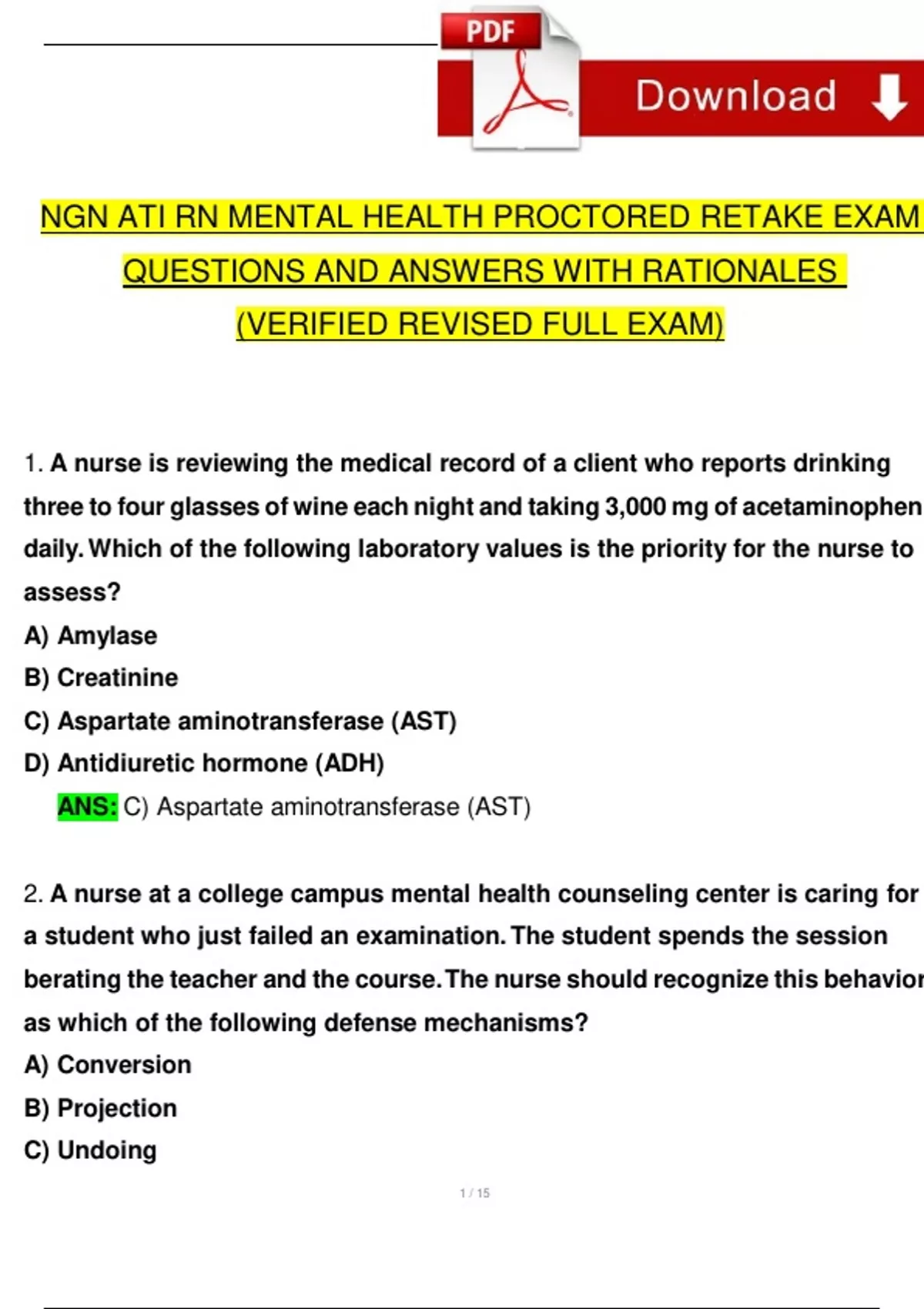 PDF

Download

NGN ATI RN MENTAL HEALTH PROCTORED RETAKE EXAM QUESTIONS AND ANSWERS WITH RATIONALES (VERIFIED REVISED FULL EXAM)

1. A nurse is reviewing the medical record of a client who reports drinking three to four glasses of wine each night and taking 3,000 mg of acetaminophen daily. Which of the following laboratory values is the priority for the nurse to assess?

A) Amylase

B) Creatinine

C) Aspartate aminotransferase (AST)

D) Antidiuretic hormone (ADH)

ANS: C) Aspartate aminotransferase (AST)

2. A nurse at a college campus mental health counseling center is caring for a student who just failed an examination. The student spends the session berating the teacher and the course. The nurse should recognize this behavior as which of the following defense mechanisms?

A) Conversion

B) Projection

C) Undoing

1 / 15